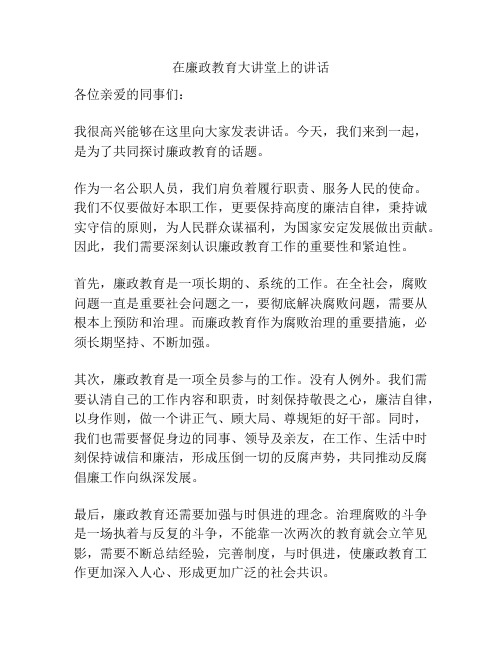 在廉政教育大讲堂上的讲话

各位亲爱的同事们：

我很高兴能够在这里向大家发表讲话。今天，我们来到一起，是为了共同探讨廉政教育的话题。

作为一名公职人员，我们肩负着履行职责、服务人民的使命。我们不仅要做好本职工作，更要保持高度的廉洁自律，秉持诚实守信的原则，为人民群众谋福利，为国家安定发展做出贡献。因此，我们需要深刻认识廉政教育工作的重要性和紧迫性。

首先，廉政教育是一项长期的、系统的工作。在全社会，腐败问题一直是重要社会问题之一，要彻底解决腐败问题，需要从根本上预防和治理。而廉政教育作为腐败治理的重要措施，必须长期坚持、不断加强。

其次，廉政教育是一项全员参与的工作。没有人例外。我们需要认清自己的工作内容和职责，时刻保持敬畏之心，廉洁自律，以身作则，做一个讲正气、顾大局、尊规矩的好干部。同时，我们也需要督促身边的同事、领导及亲友，在工作、生活中时刻保持诚信和廉洁，形成压倒一切的反腐声势，共同推动反腐倡廉工作向纵深发展。

最后，廉政教育还需要加强与时俱进的理念。治理腐败的斗争是一场执着与反复的斗争，不能靠一次两次的教育就会立竿见影，需要不断总结经验，完善制度，与时俱进，使廉政教育工作更加深入人心、形成更加广泛的社会共识。